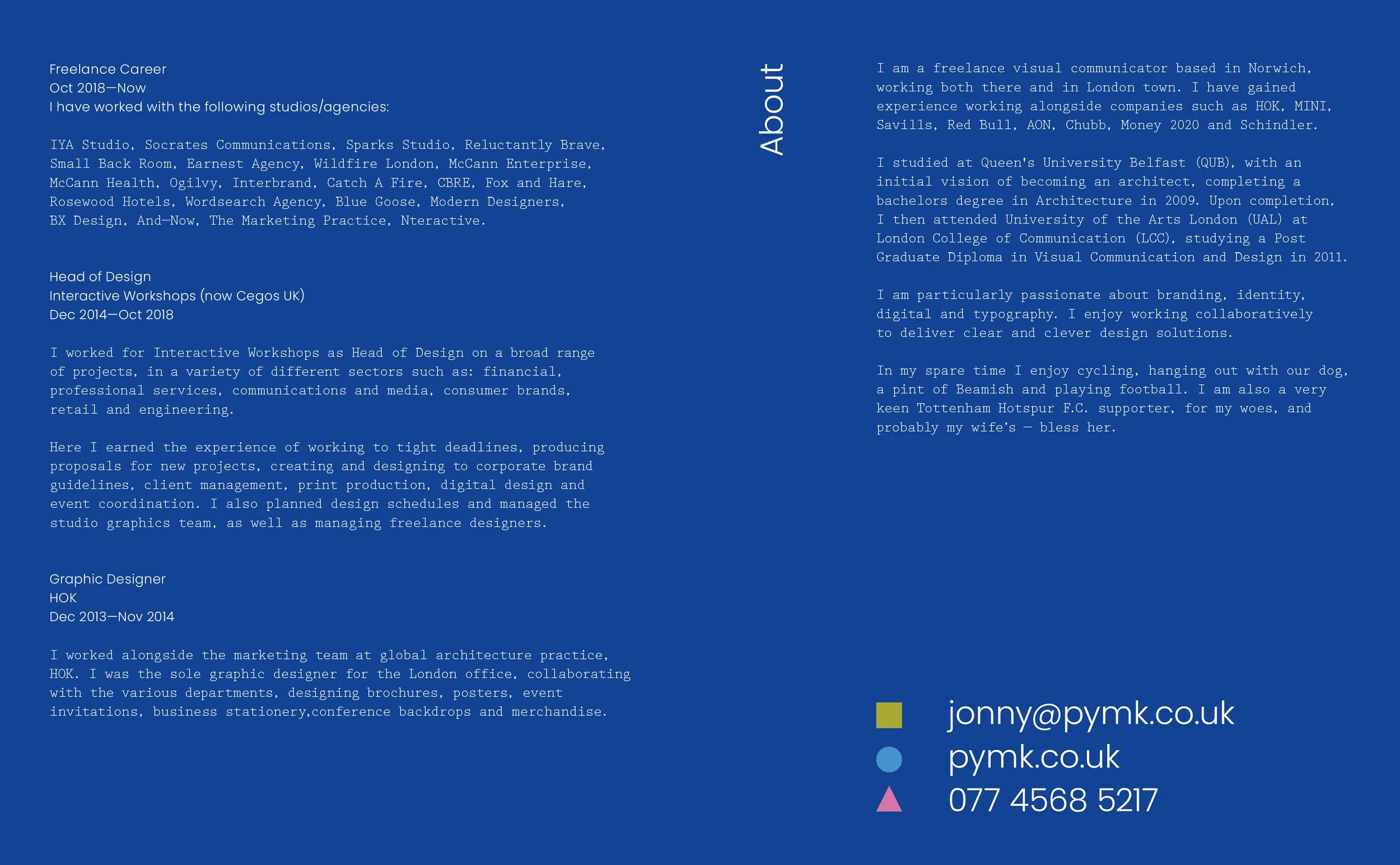 Freelance Career
Oct 2018—Now
I have worked with the following studios/agencies:

IYA Studio, Socrates Communications, Sparks Studio, Reluctantly Brave, Small Back Room, Earnest Agency, Wildfire London, McCann Enterprise, McCann Health, Ogilvy, Interbrand, Catch A Fire, CBRE, Fox and Hare, Rosewood Hotels, Wordsearch Agency, Blue Goose, Modern Designers, BX Design, And—Now, The Marketing Practice, Nteractive.

Head of Design
Interactive Workshops (now Cegos UK)
Dec 2014—Oct 2018

I worked for Interactive Workshops as Head of Design on a broad range of projects, in a variety of different sectors such as: financial, professional services, communications and media, consumer brands, retail and engineering.

Here I earned the experience of working to tight deadlines, producing proposals for new projects, creating and designing to corporate brand guidelines, client management, print production, digital design and event coordination. I also planned design schedules and managed the studio graphics team, as well as managing freelance designers.

Graphic Designer
HOK
Dec 2013—Nov 2014

I worked alongside the marketing team at global architecture practice, HOK. I was the sole graphic designer for the London office, collaborating with the various departments, designing brochures, posters, event invitations, business stationery,conference backdrops and merchandise.

About

I am a freelance visual communicator based in Norwich, working both there and in London town. I have gained experience working alongside companies such as HOK, MINI, Savills, Red Bull, AON, Chubb, Money 2020 and Schindler.

I studied at Queen's University Belfast (QUB), with an initial vision of becoming an architect, completing a bachelors degree in Architecture in 2009. Upon completion, I then attended University of the Arts London (UAL) at London College of Communication (LCC), studying a Post Graduate Diploma in Visual Communication and Design in 2011.

I am particularly passionate about branding, identity, digital and typography. I enjoy working collaboratively to deliver clear and clever design solutions.

In my spare time I enjoy cycling, hanging out with our dog, a pint of Beamish and playing football. I am also a very keen Tottenham Hotspur F.C. supporter, for my woes, and probably my wife's — bless her.

jonny@pymk.co.uk
pymk.co.uk
077 4568 5217